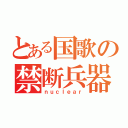 とある国歌の禁断兵器
nuclear